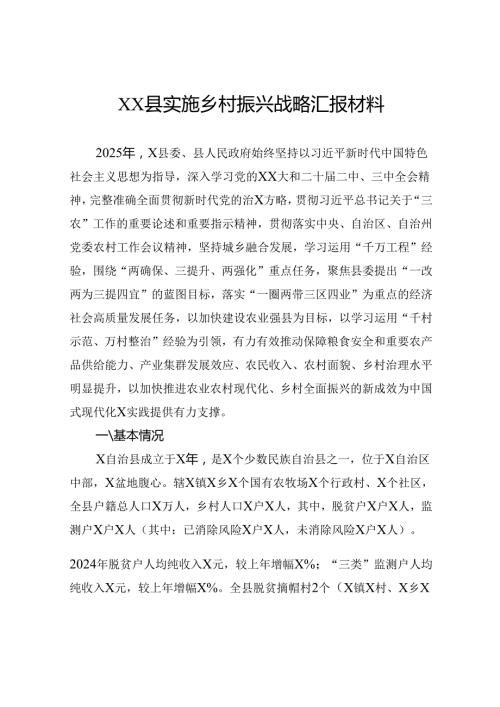 XX县实施乡村振兴战略汇报材料

2025年，X县委、县人民政府始终坚持以习近平新时代中国特色社会主义思想为指导，深入学习党的XX大和二十届二中、三中全会精神，完整准确全面贯彻新时代党的治X方略，贯彻习近平总书记关于“三农”工作的重要论述和重要指示精神，贯彻落实中央、自治区、自治州党委农村工作会议精神，坚持城乡融合发展，学习运用“千万工程”经验，围绕“两确保、三提升、两强化”重点任务，聚焦县委提出“一改两为三提四宜”的蓝图目标，落实“一圈两带三区四业”为重点的经济社会高质量发展任务，以加快建设农业强县为目标，以学习运用“千村示范、万村整治”经验为引领，有力有效推动保障粮食安全和重要农产品供给能力、产业集群发展效应、农民收入、农村面貌、乡村治理水平明显提升，以加快推进农业农村现代化、乡村全面振兴的新成效为中国式现代化X实践提供有力支撑。

一\基本情况

X自治县成立于X年，是X个少数民族自治县之一，位于X自治区中部，X盆地腹心。辖X镇X乡X个国有农牧场X个行政村、X个社区，全县户籍总人口X万人，乡村人口X户X人，其中，脱贫户X户X人，监测户X户X人（其中：已消除风险X户X人，未消除风险X户X人）。

2024年脱贫户人均纯收入X元，较上年增幅X%；“三类”监测户人均纯收入X元，较上年增幅X%。全县脱贫摘帽村2个（X镇X村、X乡X